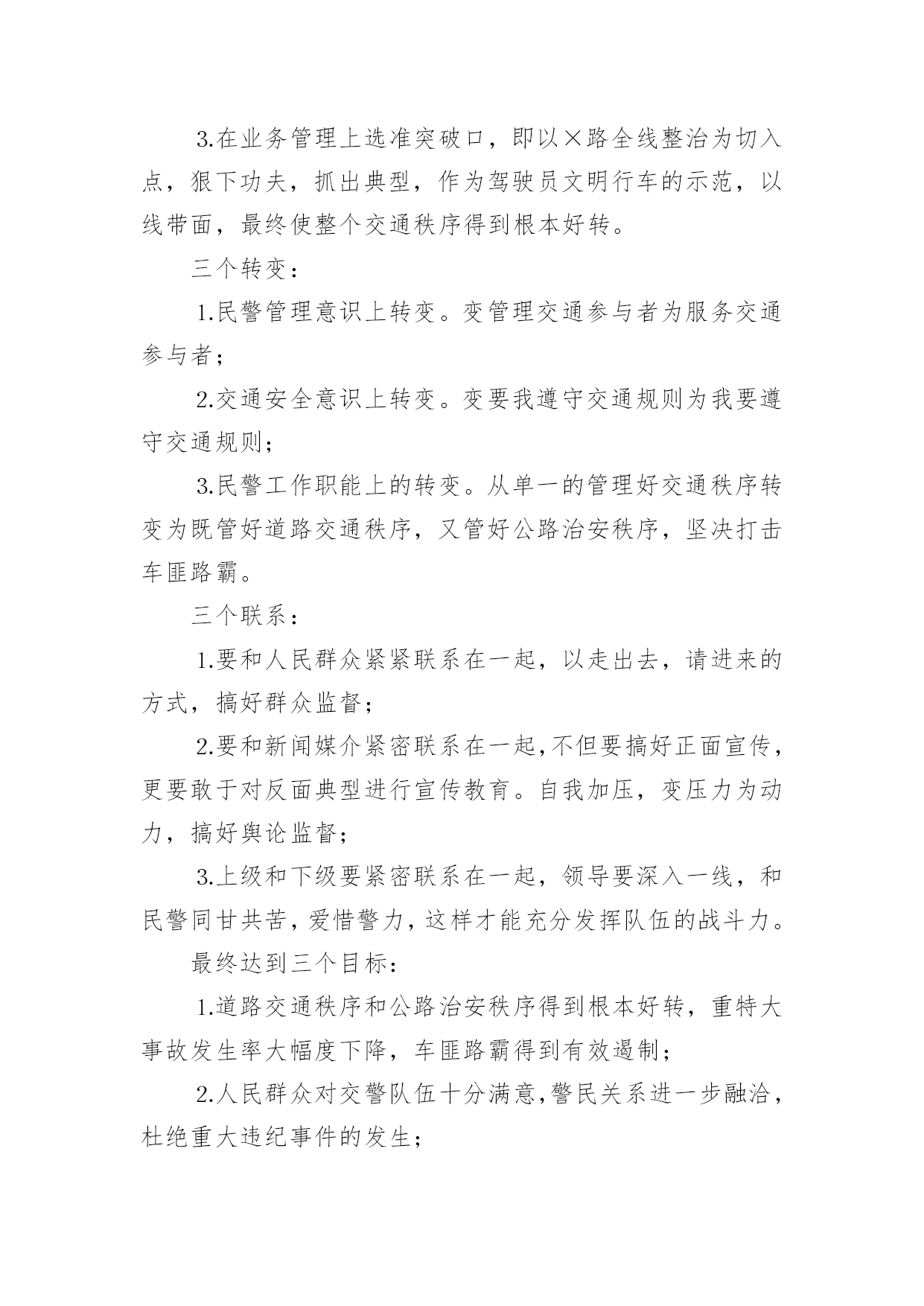 3.在业务管理上选准突破口，即以×路全线整治为切入点，狠下功夫，抓出典型，作为驾驶员文明行车的示范，以线带面，最终使整个交通秩序得到根本好转。

三个转变：

1.民警管理意识上转变。变管理交通参与者为服务交通参与者；

2.交通安全意识上转变。变要我遵守交通规则为我要遵守交通规则；

3.民警工作职能上的转变。从单一的管理好交通秩序转变为既管好道路交通秩序，又管好公路治安秩序，坚决打击车匪路霸。

三个联系：

1.要和人民群众紧紧联系在一起，以走出去，请进来的方式，搞好群众监督；

2.要和新闻媒介紧密联系在一起,不但要搞好正面宣传，更要敢于对反面典型进行宣传教育。自我加压，变压力为动力，搞好舆论监督；

3.上级和下级要紧密联系在一起，领导要深入一线，和民警同甘共苦，爱惜警力，这样才能充分发挥队伍的战斗力。

最终达到三个目标：

1.道路交通秩序和公路治安秩序得到根本好转，重特大事故发生率大幅度下降，车匪路霸得到有效遏制；

2.人民群众对交警队伍十分满意,警民关系进一步融洽，杜绝重大违纪事件的发生；